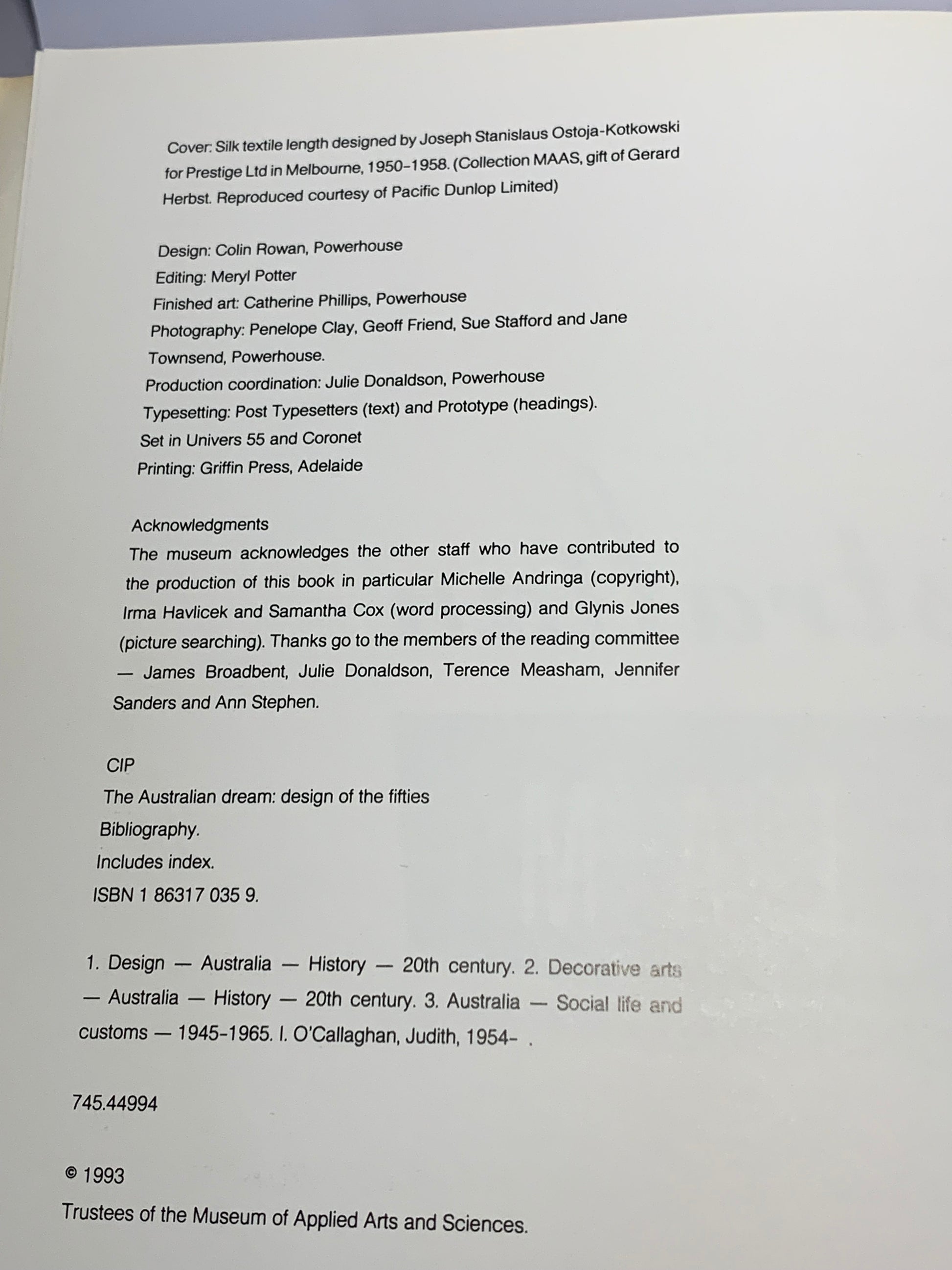 Cover: Silk textile length designed by Joseph Stanislaus Ostoja-Kotkowski for Prestige Ltd in Melbourne, 1950–1958. (Collection MAAS, gift of Gerard Herbst. Reproduced courtesy of Pacific Dunlop Limited)

Design: Colin Rowan, Powerhouse
Editing: Meryl Potter
Finished art: Catherine Phillips, Powerhouse
Photography: Penelope Clay, Geoff Friend, Sue Stafford and Jane Townsend, Powerhouse.
Production coordination: Julie Donaldson, Powerhouse
Typesetting: Post Typesetters (text) and Prototype (headings).
Set in Univers 55 and Coronet
Printing: Griffin Press, Adelaide

Acknowledgments
The museum acknowledges the other staff who have contributed to the production of this book in particular Michelle Andringa (copyright), Irma Havlicek and Samantha Cox (word processing) and Glynis Jones (picture searching). Thanks go to the members of the reading committee — James Broadbent, Julie Donaldson, Terence Measham, Jennifer Sanders and Ann Stephen.

CIP
The Australian dream: design of the fifties
Bibliography.
Includes index.
ISBN 1 86317 035 9.

1. Design — Australia — History — 20th century. 2. Decorative arts — Australia — History — 20th century. 3. Australia — Social life and customs — 1945–1965. I. O'Callaghan, Judith, 1954– .

745.44994

© 1993
Trustees of the Museum of Applied Arts and Sciences.